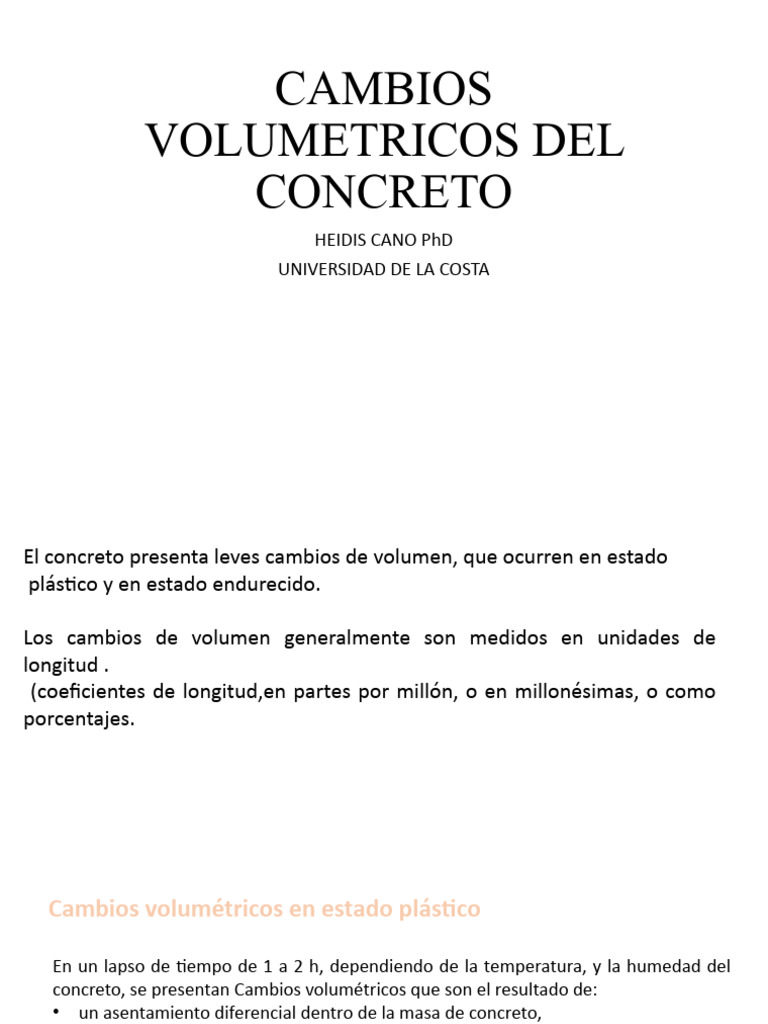 CAMBIOS VOLUMETRICOS DEL CONCRETO

HEIDIS CANO PhD

UNIVERSIDAD DE LA COSTA

El concreto presenta leves cambios de volumen, que ocurren en estado plástico y en estado endurecido.

Los cambios de volumen generalmente son medidos en unidades de longitud .
(coeficientes de longitud,en partes por millón, o en millonésimas, o como porcentajes.

Cambios volumétricos en estado plástico

En un lapso de tiempo de 1 a 2 h, dependiendo de la temperatura, y la humedad del concreto, se presentan Cambios volumétricos que son el resultado de:
• un asentamiento diferencial dentro de la masa de concreto,